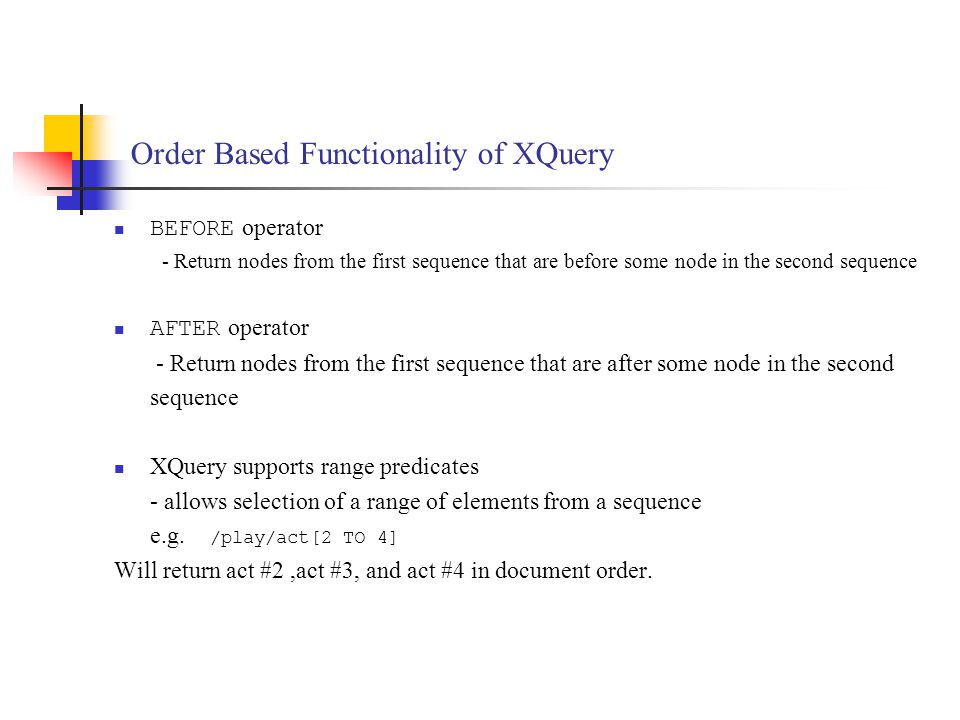 Order Based Functionality of XQuery

BEFORE operator
- Return nodes from the first sequence that are before some node in the second sequence

AFTER operator
- Return nodes from the first sequence that are after some node in the second sequence

XQuery supports range predicates
- allows selection of a range of elements from a sequence
e.g. /play/act[2 TO 4]
Will return act #2 ,act #3, and act #4 in document order.